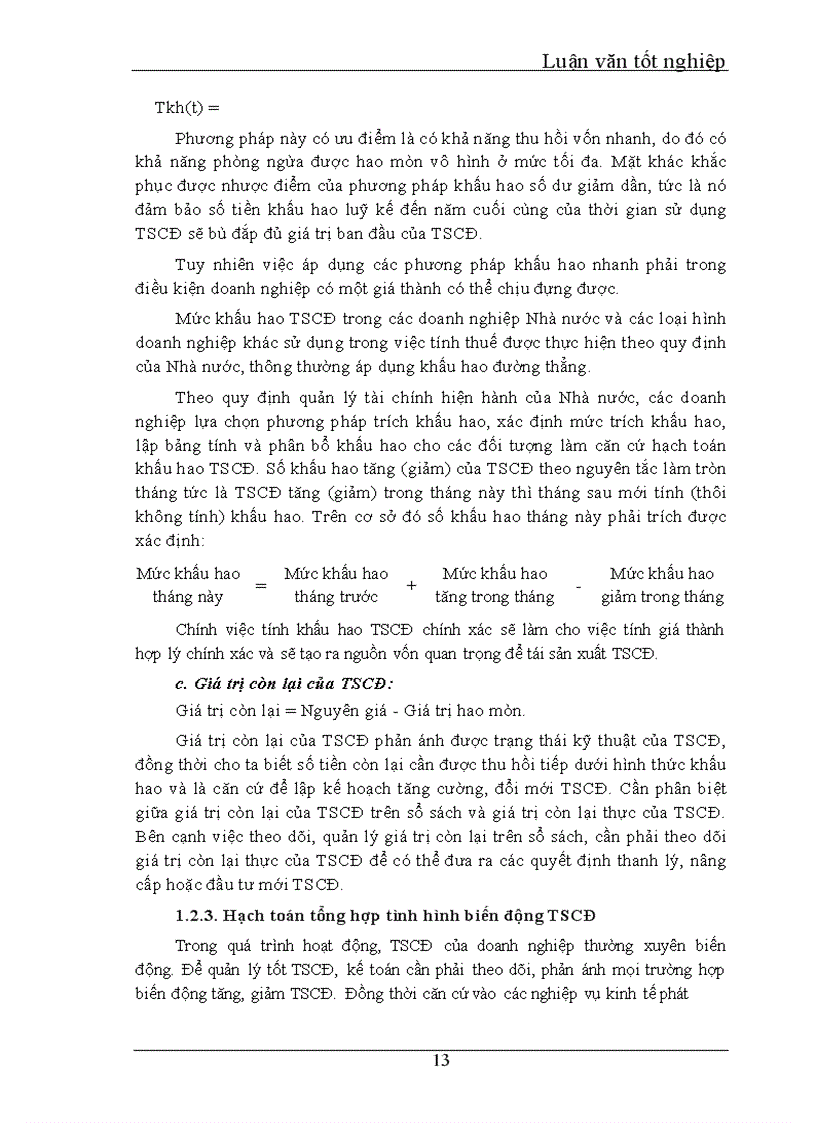 Luận văn tốt nghiệp

Tkh(t) =

Phương pháp này có ưu điểm là có khả năng thu hồi vốn nhanh, do đó có khả năng phòng ngừa được hao mòn vô hình ở mức tối đa. Mặt khác khắc phục được nhược điểm của phương pháp khấu hao số dư giảm dần, tức là nó đảm bảo số tiền khấu hao luỹ kế đến năm cuối cùng của thời gian sử dụng TSCĐ sẽ bù đắp đủ giá trị ban đầu của TSCĐ.

Tuy nhiên việc áp dụng các phương pháp khấu hao nhanh phải trong điều kiện doanh nghiệp có một giá thành có thể chịu đựng được.

Mức khấu hao TSCĐ trong các doanh nghiệp Nhà nước và các loại hình doanh nghiệp khác sử dụng trong việc tính thuế được thực hiện theo quy định của Nhà nước, thông thường áp dụng khấu hao đường thẳng.

Theo quy định quản lý tài chính hiện hành của Nhà nước, các doanh nghiệp lựa chọn phương pháp trích khấu hao, xác định mức trích khấu hao, lập bảng tính và phân bổ khấu hao cho các đối tượng làm căn cứ hạch toán khấu hao TSCĐ. Số khấu hao tăng (giảm) của TSCĐ theo nguyên tắc làm tròn tháng tức là TSCĐ tăng (giảm) trong tháng này thì tháng sau mới tính (thôi không tính) khấu hao. Trên cơ sở đó số khấu hao tháng này phải trích được xác định:

Mức khấu hao tháng này = Mức khấu hao tháng trước + Mức khấu hao tăng trong tháng - Mức khấu hao giảm trong tháng

Chính việc tính khấu hao TSCĐ chính xác sẽ làm cho việc tính giá thành hợp lý chính xác và sẽ tạo ra nguồn vốn quan trọng để tái sản xuất TSCĐ.

c. Giá trị còn lại của TSCĐ:

Giá trị còn lại = Nguyên giá - Giá trị hao mòn.

Giá trị còn lại của TSCĐ phản ánh được trạng thái kỹ thuật của TSCĐ, đồng thời cho ta biết số tiền còn lại cần được thu hồi tiếp dưới hình thức khấu hao và là căn cứ để lập kế hoạch tăng cường, đổi mới TSCĐ. Cần phân biệt giữa giá trị còn lại của TSCĐ trên sổ sách và giá trị còn lại thực của TSCĐ. Bên cạnh việc theo dõi, quản lý giá trị còn lại trên sổ sách, cần phải theo dõi giá trị còn lại thực của TSCĐ để có thể đưa ra các quyết định thanh lý, nâng cấp hoặc đầu tư mới TSCĐ.

1.2.3. Hạch toán tổng hợp tình hình biến động TSCĐ

Trong quá trình hoạt động, TSCĐ của doanh nghiệp thường xuyên biến động. Để quản lý tốt TSCĐ, kế toán cần phải theo dõi, phản ánh mọi trường hợp biến động tăng, giảm TSCĐ. Đồng thời căn cứ vào các nghiệp vụ kinh tế phát

13